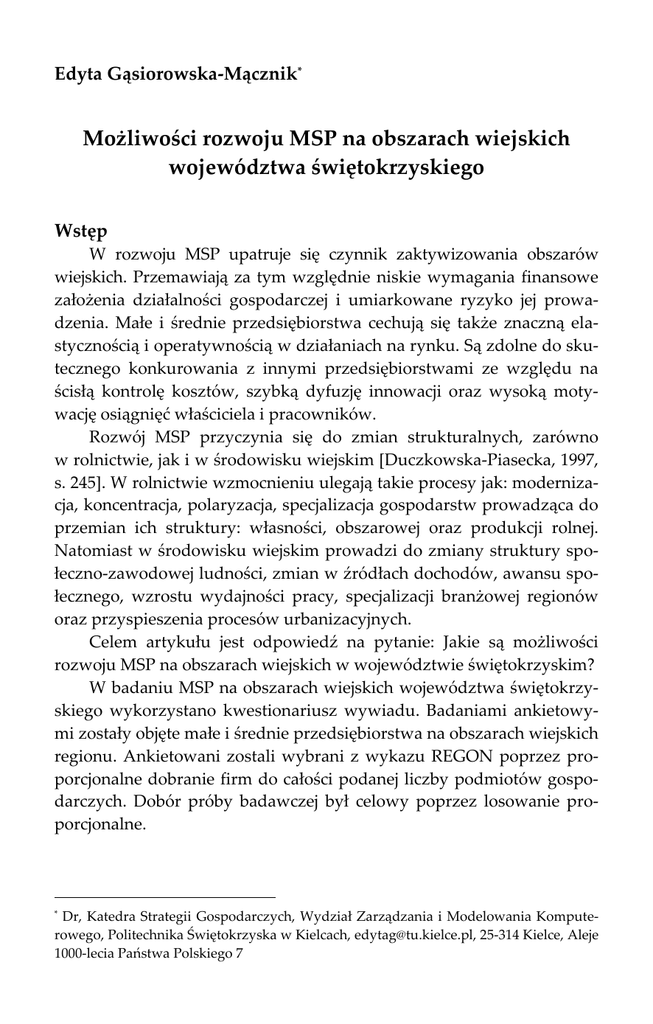 Edyta Gąsiorowska-Mącznik*

Możliwości rozwoju MSP na obszarach wiejskich województwa świętokrzyskiego

Wstęp

W rozwoju MSP upatruje się czynnik zaktywizowania obszarów wiejskich. Przemawiają za tym względnie niskie wymagania finansowe założenia działalności gospodarczej i umiarkowane ryzyko jej prowadzenia. Małe i średnie przedsiębiorstwa cechują się także znaczną elastycznością i operatywnością w działaniach na rynku. Są zdolne do skutecznego konkurowania z innymi przedsiębiorstwami ze względu na ścisłą kontrolę kosztów, szybką dyfuzję innowacji oraz wysoką motywację osiągnięć właściciela i pracowników.

Rozwój MSP przyczynia się do zmian strukturalnych, zarówno w rolnictwie, jak i w środowisku wiejskim [Duczkowska-Piasecka, 1997, s. 245]. W rolnictwie wzmocnieniu ulegają takie procesy jak: modernizacja, koncentracja, polaryzacja, specjalizacja gospodarstw prowadząca do przemian ich struktury: własności, obszarowej oraz produkcji rolnej. Natomiast w środowisku wiejskim prowadzi do zmiany struktury społeczno-zawodowej ludności, zmian w źródłach dochodów, awansu społecznego, wzrostu wydajności pracy, specjalizacji branżowej regionów oraz przyspieszenia procesów urbanizacyjnych.

Celem artykułu jest odpowiedź na pytanie: Jakie są możliwości rozwoju MSP na obszarach wiejskich w województwie świętokrzyskim?

W badaniu MSP na obszarach wiejskich województwa świętokrzyskiego wykorzystano kwestionariusz wywiadu. Badaniami ankietowymi zostały objęte małe i średnie przedsiębiorstwa na obszarach wiejskich regionu. Ankietowani zostali wybrani z wykazu REGON poprzez proporcjonalne dobranie firm do całości podanej liczby podmiotów gospodarczych. Dobór próby badawczej był celowy poprzez losowanie proporcjonalne.

* Dr, Katedra Strategii Gospodarczych, Wydział Zarządzania i Modelowania Komputerowego, Politechnika Świętokrzyska w Kielcach, edytag@tu.kielce.pl, 25-314 Kielce, Aleje 1000-lecia Państwa Polskiego 7